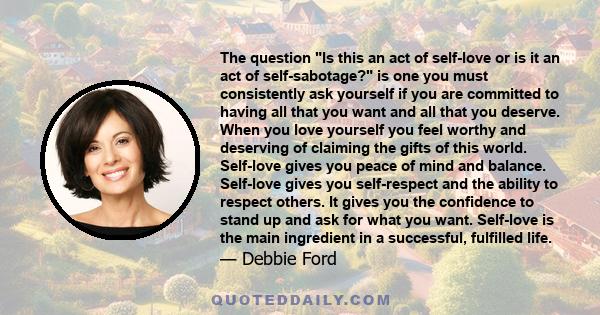 The question "Is this an act of self-love or is it an act of self-sabotage?" is one you must consistently ask yourself if you are committed to having all that you want and all that you deserve. When you love yourself you feel worthy and deserving of claiming the gifts of this world. Self-love gives you peace of mind and balance. Self-love gives you self-respect and the ability to respect others. It gives you the confidence to stand up and ask for what you want. Self-love is the main ingredient in a successful, fulfilled life.
— Debbie Ford

QUOTEDDAILY.COM